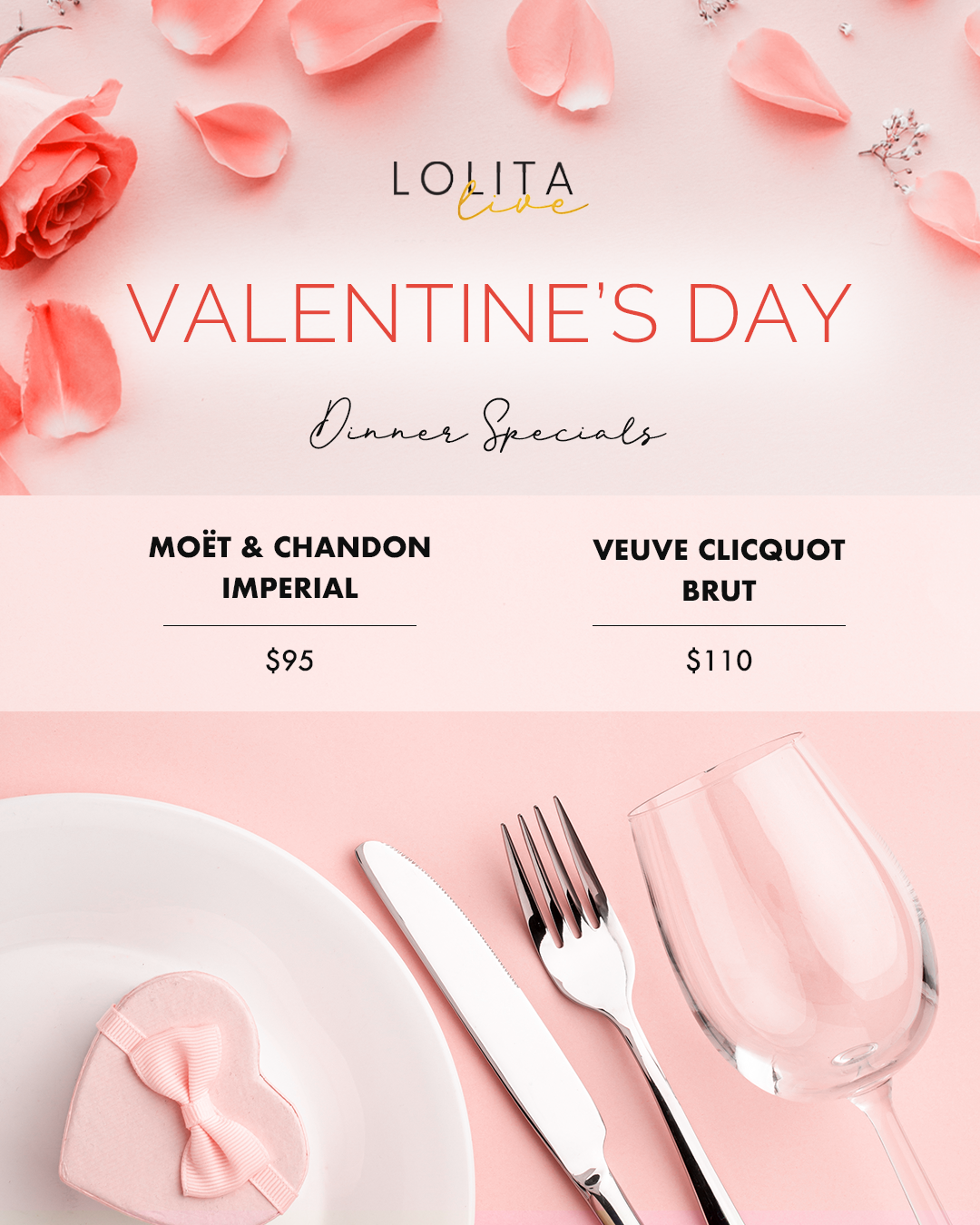 LOLITA
live

VALENTINE'S DAY

Dinner Specials

MOËT & CHANDON IMPERIAL

$95

VEUVE CLICQUOT BRUT

$110